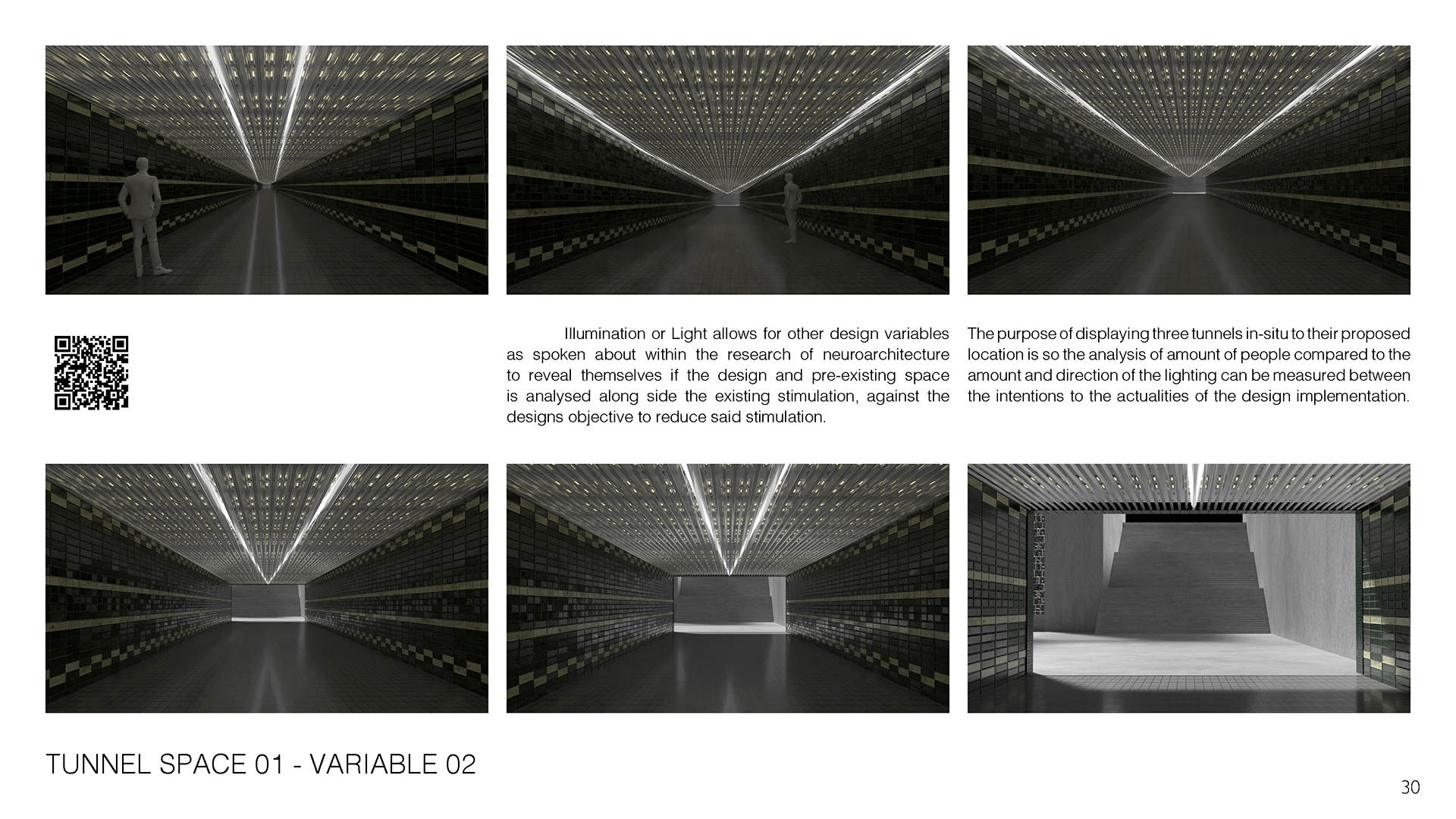 Illumination or Light allows for other design variables as spoken about within the research of neuroarchitecture to reveal themselves if the design and pre-existing space is analysed along side the existing stimulation, against the designs objective to reduce said stimulation.

The purpose of displaying three tunnels in-situ to their proposed location is so the analysis of amount of people compared to the amount and direction of the lighting can be measured between the intentions to the actualities of the design implementation.

TUNNEL SPACE 01 - VARIABLE 02

30